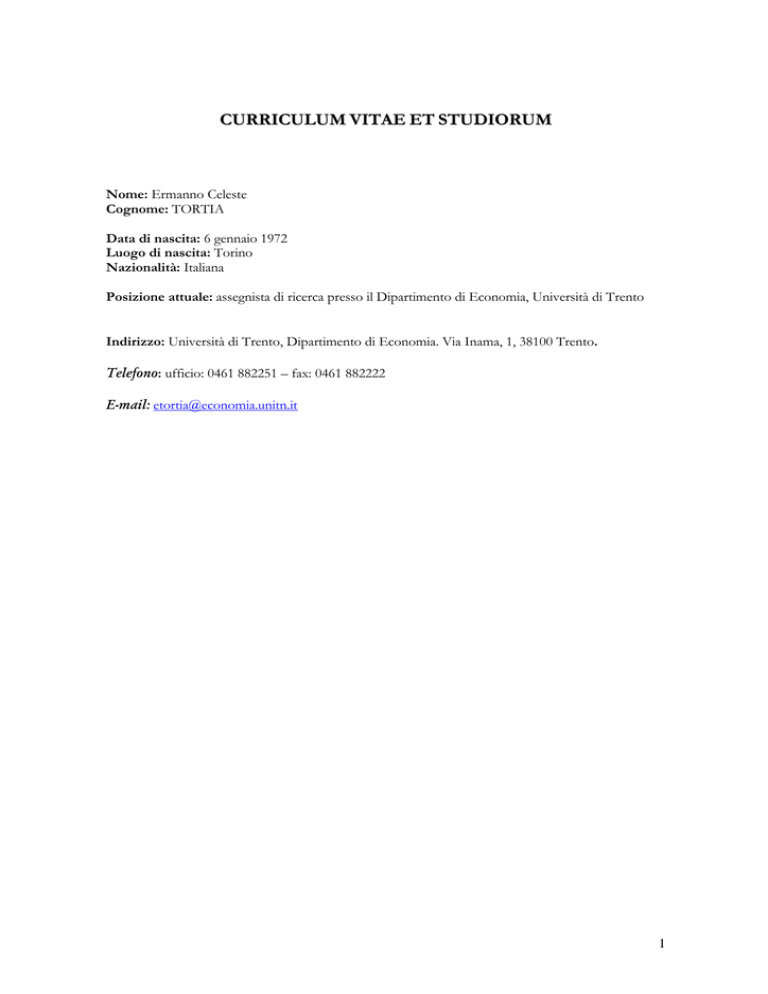 CURRICULUM VITAE ET STUDIORUM

Nome: Ermanno Celeste
Cognome: TORTIA

Data di nascita: 6 gennaio 1972
Luogo di nascita: Torino
Nazionalità: Italiana

Posizione attuale: assegnista di ricerca presso il Dipartimento di Economia, Università di Trento

Indirizzo: Università di Trento, Dipartimento di Economia. Via Inama, 1, 38100 Trento.

Telefono: ufficio: 0461 882251 – fax: 0461 882222

E-mail: etortia@economia.unitn.it

1